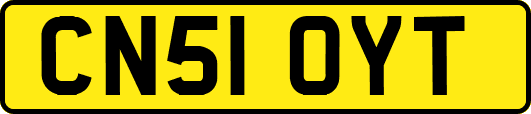 CN51 OYT